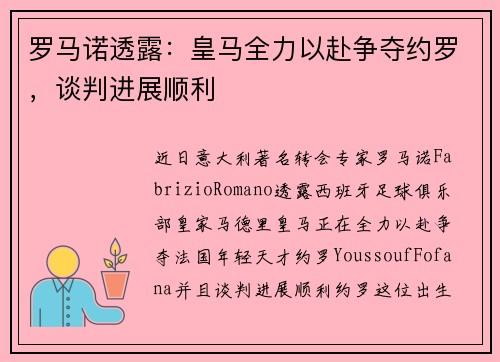 罗马诺透露：皇马全力以赴争夺约罗，谈判进展顺利

近日意大利著名转会专家罗马诺FabrizioRomano透露西班牙足球俱乐部皇家马德里皇马正在全力以赴争夺法国年轻天才约罗YoussoufFofana并且谈判进展顺利约罗这位出生